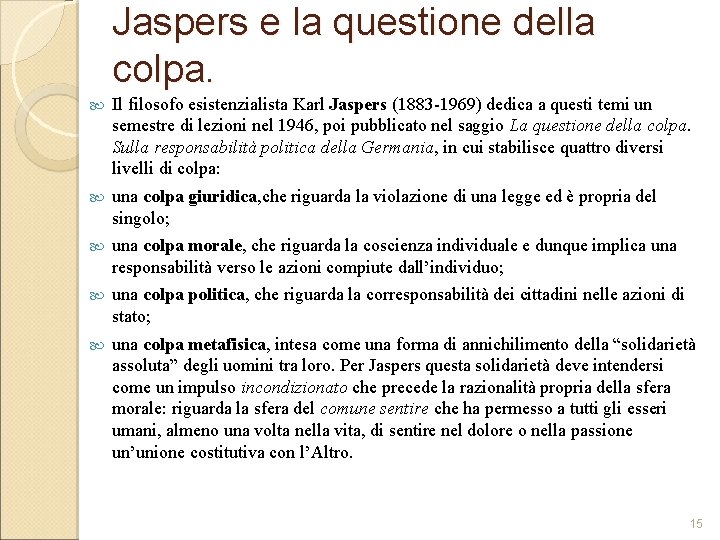 Jaspers e la questione della colpa.

Il filosofo esistenzialista Karl Jaspers (1883-1969) dedica a questi temi un semestre di lezioni nel 1946, poi pubblicato nel saggio La questione della colpa. Sulla responsabilità politica della Germania, in cui stabilisce quattro diversi livelli di colpa:

una colpa giuridica,che riguarda la violazione di una legge ed è propria del singolo;

una colpa morale, che riguarda la coscienza individuale e dunque implica una responsabilità verso le azioni compiute dall'individuo;

una colpa politica, che riguarda la corresponsabilità dei cittadini nelle azioni di stato;

una colpa metafisica, intesa come una forma di annichilimento della "solidarietà assoluta" degli uomini tra loro. Per Jaspers questa solidarietà deve intendersi come un impulso incondizionato che precede la razionalità propria della sfera morale: riguarda la sfera del comune sentire che ha permesso a tutti gli esseri umani, almeno una volta nella vita, di sentire nel dolore o nella passione un'unione costitutiva con l'Altro.

15